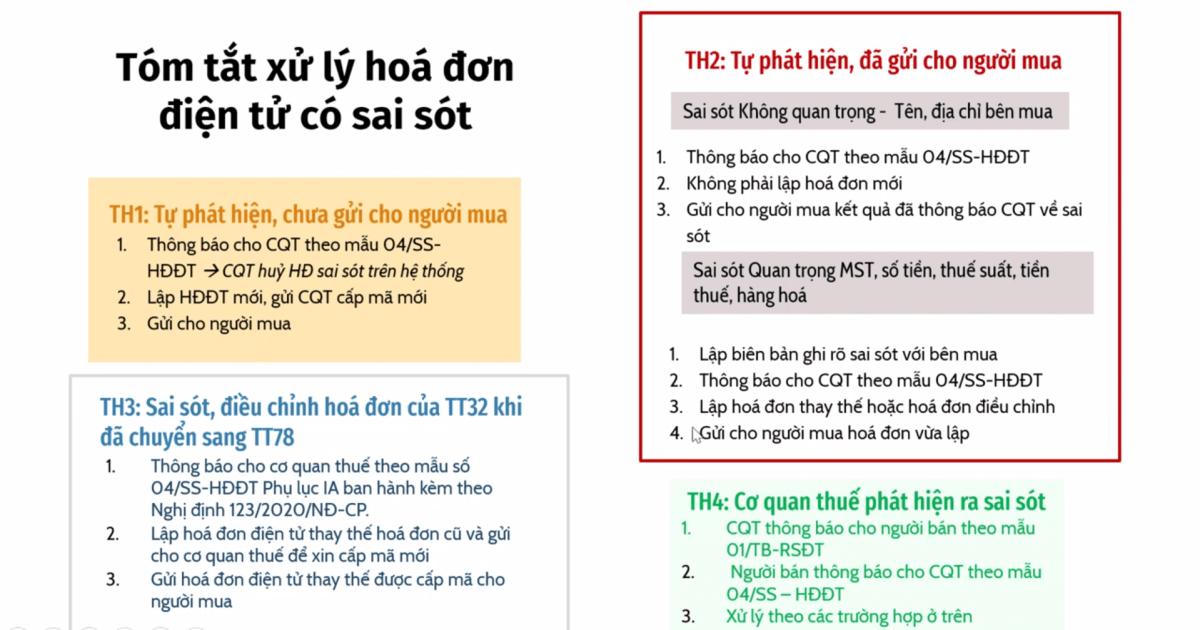 Tóm tắt xử lý hoá đơn điện tử có sai sót

TH1: Tự phát hiện, chưa gửi cho người mua
1. Thông báo cho CQT theo mẫu 04/SS-HĐĐT → CQT huỷ HĐ sai sót trên hệ thống
2. Lập HĐĐT mới, gửi CQT cấp mã mới
3. Gửi cho người mua

TH3: Sai sót, điều chỉnh hoá đơn của TT32 khi đã chuyển sang TT78
1. Thông báo cho cơ quan thuế theo mẫu số 04/SS-HĐĐT Phụ lục IA ban hành kèm theo Nghị định 123/2020/NĐ-CP.
2. Lập hoá đơn điện tử thay thế hoá đơn cũ và gửi cho cơ quan thuế để xin cấp mã mới
3. Gửi hoá đơn điện tử thay thế được cấp mã cho người mua

TH2: Tự phát hiện, đã gửi cho người mua

Sai sót Không quan trọng - Tên, địa chỉ bên mua
1. Thông báo cho CQT theo mẫu 04/SS-HĐĐT
2. Không phải lập hoá đơn mới
3. Gửi cho người mua kết quả đã thông báo CQT về sai sót

Sai sót Quan trọng MST, số tiền, thuế suất, tiền thuế, hàng hoá
1. Lập biên bản ghi rõ sai sót với bên mua
2. Thông báo cho CQT theo mẫu 04/SS-HĐĐT
3. Lập hoá đơn thay thế hoặc hoá đơn điều chỉnh
4. Gửi cho người mua hoá đơn vừa lập

TH4: Cơ quan thuế phát hiện ra sai sót
1. CQT thông báo cho người bán theo mẫu 01/TB-RSĐT
2. Người bán thông báo cho CQT theo mẫu 04/SS – HĐĐT
3. Xử lý theo các trường hợp ở trên